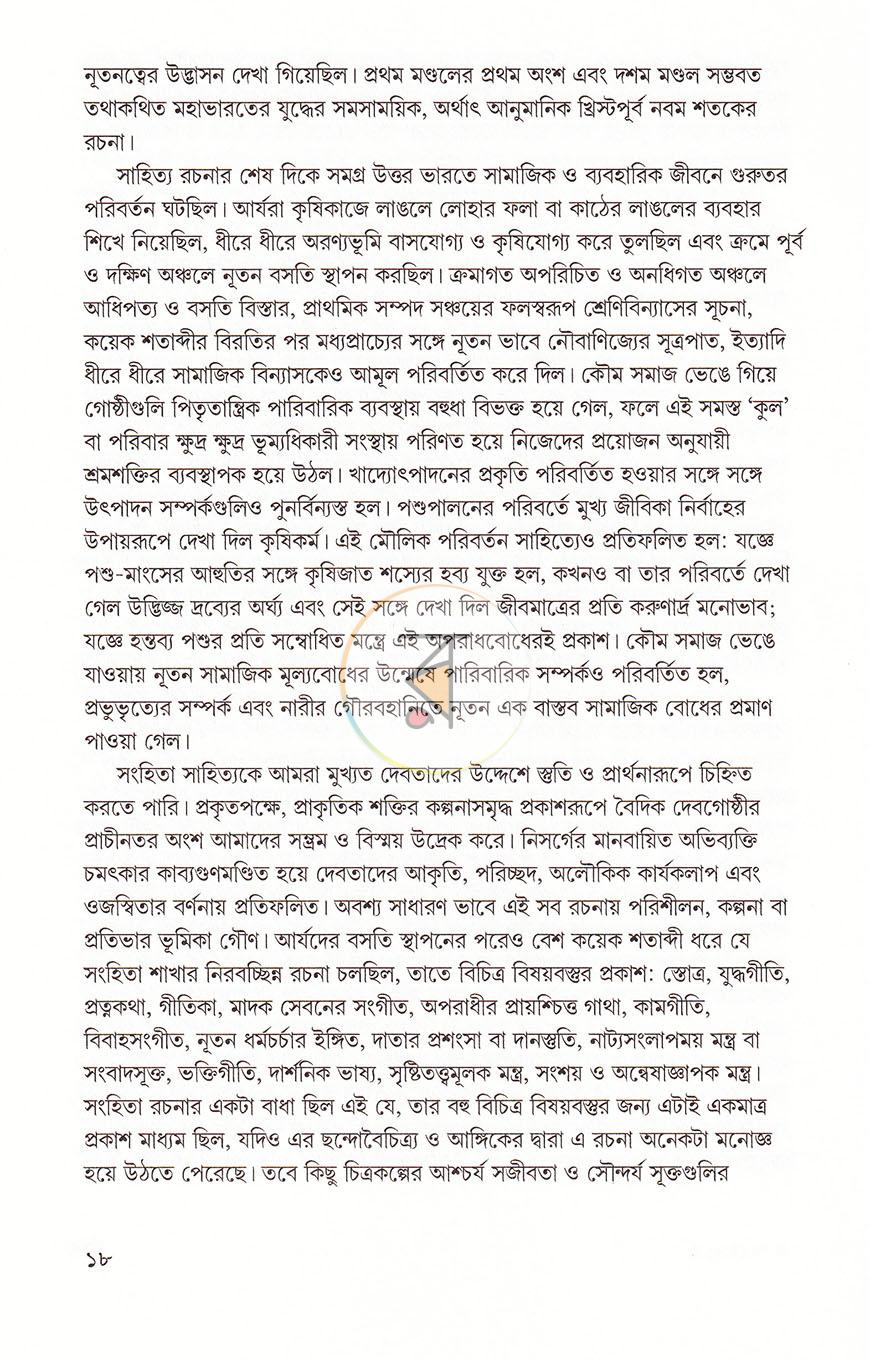 নূতনত্বের উদ্ভাসন দেখা গিয়েছিল। প্রথম মণ্ডলের প্রথম অংশ এবং দশম মণ্ডল সম্ভবত তথাকথিত মহাভারতের যুদ্ধের সমসাময়িক, অর্থাৎ আনুমানিক খ্রিস্টপূর্ব নবম শতকের রচনা।

সাহিত্য রচনার শেষ দিকে সমগ্র উত্তর ভারতে সামাজিক ও ব্যবহারিক জীবনে গুরুতর পরিবর্তন ঘটছিল। আর্যরা কৃষিকাজে লাঙলে লোহার ফলা বা কাঠের লাঙলের ব্যবহার শিখে নিয়েছিল, ধীরে ধীরে অরণ্যভূমি বাসযোগ্য ও কৃষিযোগ্য করে তুলছিল এবং ক্রমে পূর্ব ও দক্ষিণ অঞ্চলে নূতন বসতি স্থাপন করছিল। ক্রমাগত অপরিচিত ও অনধিগত অঞ্চলে আধিপত্য ও বসতি বিস্তার, প্রাথমিক সম্পদ সঞ্চয়ের ফলস্বরূপ শ্রেণিবিন্যাসের সূচনা, কয়েক শতাব্দীর বিরতির পর মধ্যপ্রাচ্যের সঙ্গে নূতন ভাবে নৌবাণিজ্যের সূত্রপাত, ইত্যাদি ধীরে ধীরে সামাজিক বিন্যাসকেও আমূল পরিবর্তিত করে দিল। কৌম সমাজ ভেঙে গিয়ে গোষ্ঠীগুলি পিতৃতান্ত্রিক পারিবারিক ব্যবস্থায় বহুধা বিভক্ত হয়ে গেল, ফলে এই সমস্ত 'কুল' বা পরিবার ক্ষুদ্র ক্ষুদ্র ভূম্যধিকারী সংস্থায় পরিণত হয়ে নিজেদের প্রয়োজন অনুযায়ী শ্রমশক্তির ব্যবস্থাপক হয়ে উঠল। খাদ্যোৎপাদনের প্রকৃতি পরিবর্তিত হওয়ার সঙ্গে সঙ্গে উৎপাদন সম্পর্কগুলিও পুনর্বিন্যস্ত হল। পশুপালনের পরিবর্তে মুখ্য জীবিকা নির্বাহের উপায়রূপে দেখা দিল কৃষিকর্ম। এই মৌলিক পরিবর্তন সাহিত্যেও প্রতিফলিত হল: যজ্ঞে পশু-মাংসের আহুতির সঙ্গে কৃষিজাত শস্যের হব্য যুক্ত হল, কখনও বা তার পরিবর্তে দেখা গেল উদ্ভিজ্জ দ্রব্যের অর্ঘ্য এবং সেই সঙ্গে দেখা দিল জীবমাত্রের প্রতি করুণার্দ্র মনোভাব; যজ্ঞে হন্তব্য পশুর প্রতি সম্বোধিত মন্ত্রে এই অপরাধবোধেরই প্রকাশ। কৌম সমাজ ভেঙে যাওয়ায় নূতন সামাজিক মূল্যবোধের উন্মেষে পারিবারিক সম্পর্কও পরিবর্তিত হল, প্রভুভৃত্যের সম্পর্ক এবং নারীর গৌরবহানিতে নূতন এক বাস্তব সামাজিক বোধের প্রমাণ পাওয়া গেল।

সংহিতা সাহিত্যকে আমরা মুখ্যত দেবতাদের উদ্দেশে স্তুতি ও প্রার্থনারূপে চিহ্নিত করতে পারি। প্রকৃতপক্ষে, প্রাকৃতিক শক্তির কল্পনাসমৃদ্ধ প্রকাশরূপে বৈদিক দেবগোষ্ঠীর প্রাচীনতর অংশ আমাদের সম্ভ্রম ও বিস্ময় উদ্রেক করে। নিসর্গের মানবায়িত অভিব্যক্তি চমৎকার কাব্যগুণমণ্ডিত হয়ে দেবতাদের আকৃতি, পরিচ্ছদ, অলৌকিক কার্যকলাপ এবং ওজস্বিতার বর্ণনায় প্রতিফলিত। অবশ্য সাধারণ ভাবে এই সব রচনায় পরিশীলন, কল্পনা বা প্রতিভার ভূমিকা গৌণ। আর্যদের বসতি স্থাপনের পরেও বেশ কয়েক শতাব্দী ধরে যে সংহিতা শাখার নিরবচ্ছিন্ন রচনা চলছিল, তাতে বিচিত্র বিষয়বস্তুর প্রকাশ: স্তোত্র, যুদ্ধগীতি, প্রত্নকথা, গীতিকা, মাদক সেবনের সংগীত, অপরাধীর প্রায়শ্চিত্ত গাথা, কামগীতি, বিবাহসংগীত, নূতন ধর্মচর্চার ইঙ্গিত, দাতার প্রশংসা বা দানস্তুতি, নাট্যসংলাপময় মন্ত্র বা সংবাদসূক্ত, ভক্তিগীতি, দার্শনিক ভাষ্য, সৃষ্টিতত্ত্বমূলক মন্ত্র, সংশয় ও অন্বেষাজ্ঞাপক মন্ত্র। সংহিতা রচনার একটা বাধা ছিল এই যে, তার বহু বিচিত্র বিষয়বস্তুর জন্য এটাই একমাত্র প্রকাশ মাধ্যম ছিল, যদিও এর ছন্দোবৈচিত্র্য ও আঙ্গিকের দ্বারা এ রচনা অনেকটা মনোজ্ঞ হয়ে উঠতে পেরেছে। তবে কিছু চিত্রকল্পের আশ্চর্য সজীবতা ও সৌন্দর্য সূক্তগুলির

১৮